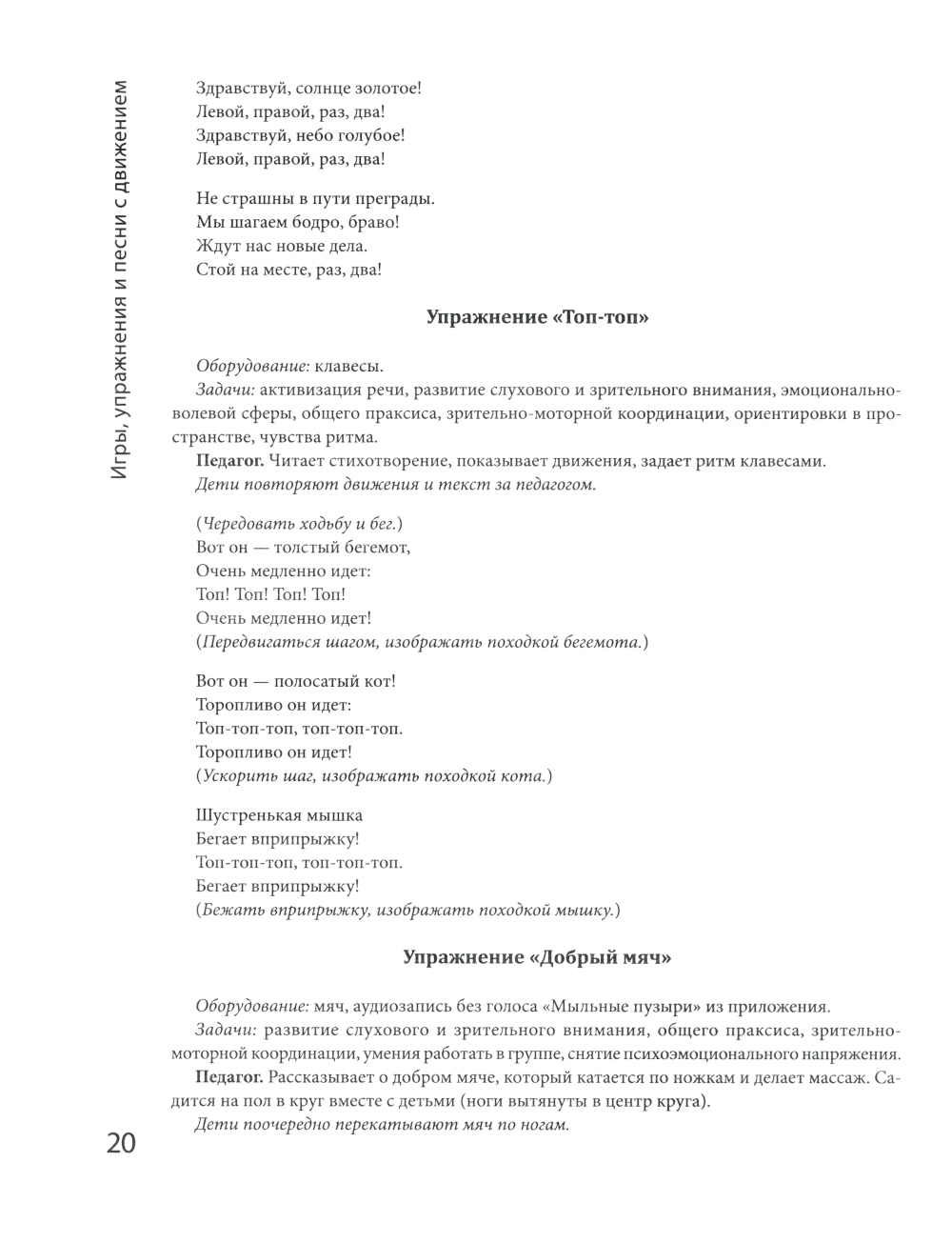 Игры, упражнения и песни с движением

Здравствуй, солнце золотое!
Левой, правой, раз, два!
Здравствуй, небо голубое!
Левой, правой, раз, два!

Не страшны в пути преграды.
Мы шагаем бодро, браво!
Ждут нас новые дела.
Стой на месте, раз, два!

Упражнение «Топ-топ»

Оборудование: клавесы.
Задачи: активизация речи, развитие слухового и зрительного внимания, эмоционально-волевой сферы, общего праксиса, зрительно-моторной координации, ориентировки в пространстве, чувства ритма.
Педагог. Читает стихотворение, показывает движения, задает ритм клавесами.
Дети повторяют движения и текст за педагогом.

(Чередовать ходьбу и бег.)
Вот он — толстый бегемот,
Очень медленно идет:
Топ! Топ! Топ! Топ!
Очень медленно идет!
(Передвигаться шагом, изображать походкой бегемота.)

Вот он — полосатый кот!
Торопливо он идет:
Топ-топ-топ, топ-топ-топ.
Торопливо он идет!
(Ускорить шаг, изображать походкой кота.)

Шустренькая мышка
Бегает вприпрыжку!
Топ-топ-топ, топ-топ-топ.
Бегает вприпрыжку!
(Бежать вприпрыжку, изображать походкой мышку.)

Упражнение «Добрый мяч»

Оборудование: мяч, аудиозапись без голоса «Мыльные пузыри» из приложения.
Задачи: развитие слухового и зрительного внимания, общего праксиса, зрительно-моторной координации, умения работать в группе, снятие психоэмоционального напряжения.
Педагог. Рассказывает о добром мяче, который катается по ножкам и делает массаж. Садится на пол в круг вместе с детьми (ноги вытянуты в центр круга).
Дети поочередно перекатывают мяч по ногам.

20